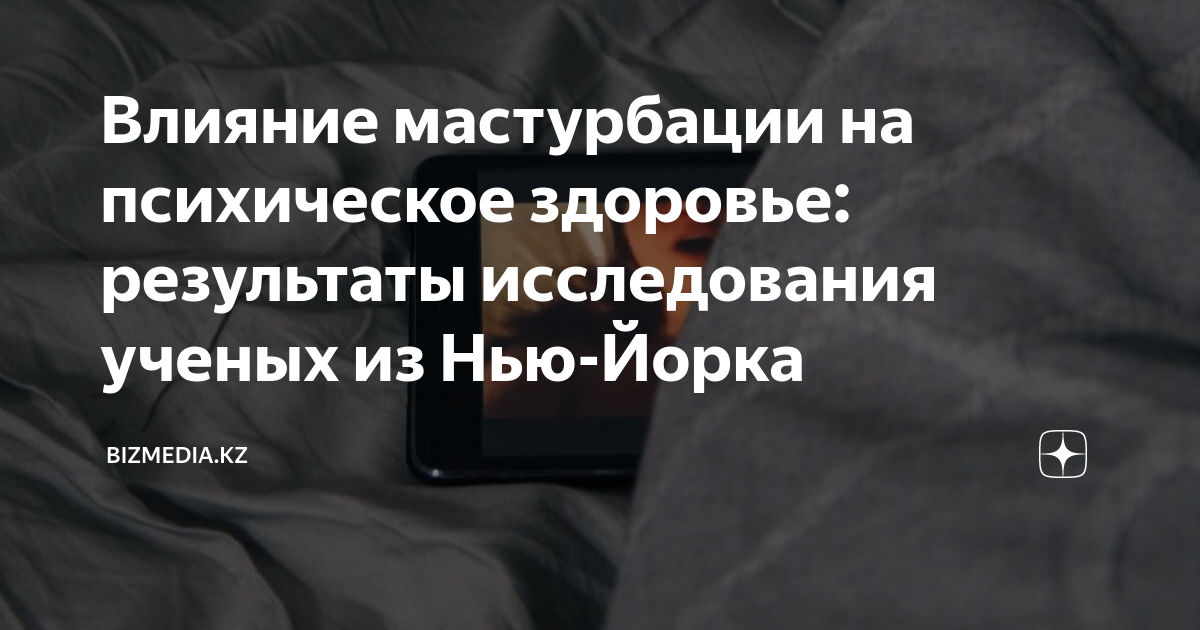 Влияние мастурбации на психическое здоровье: результаты исследования ученых из Нью-Йорка

BIZMEDIA.KZ